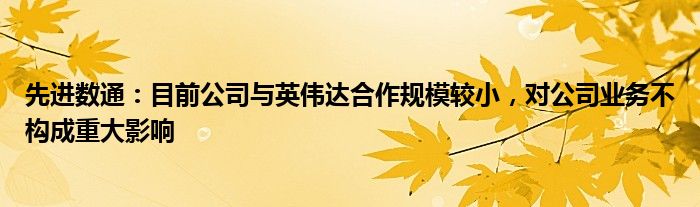 先进数通：目前公司与英伟达合作规模较小，对公司业务不构成重大影响